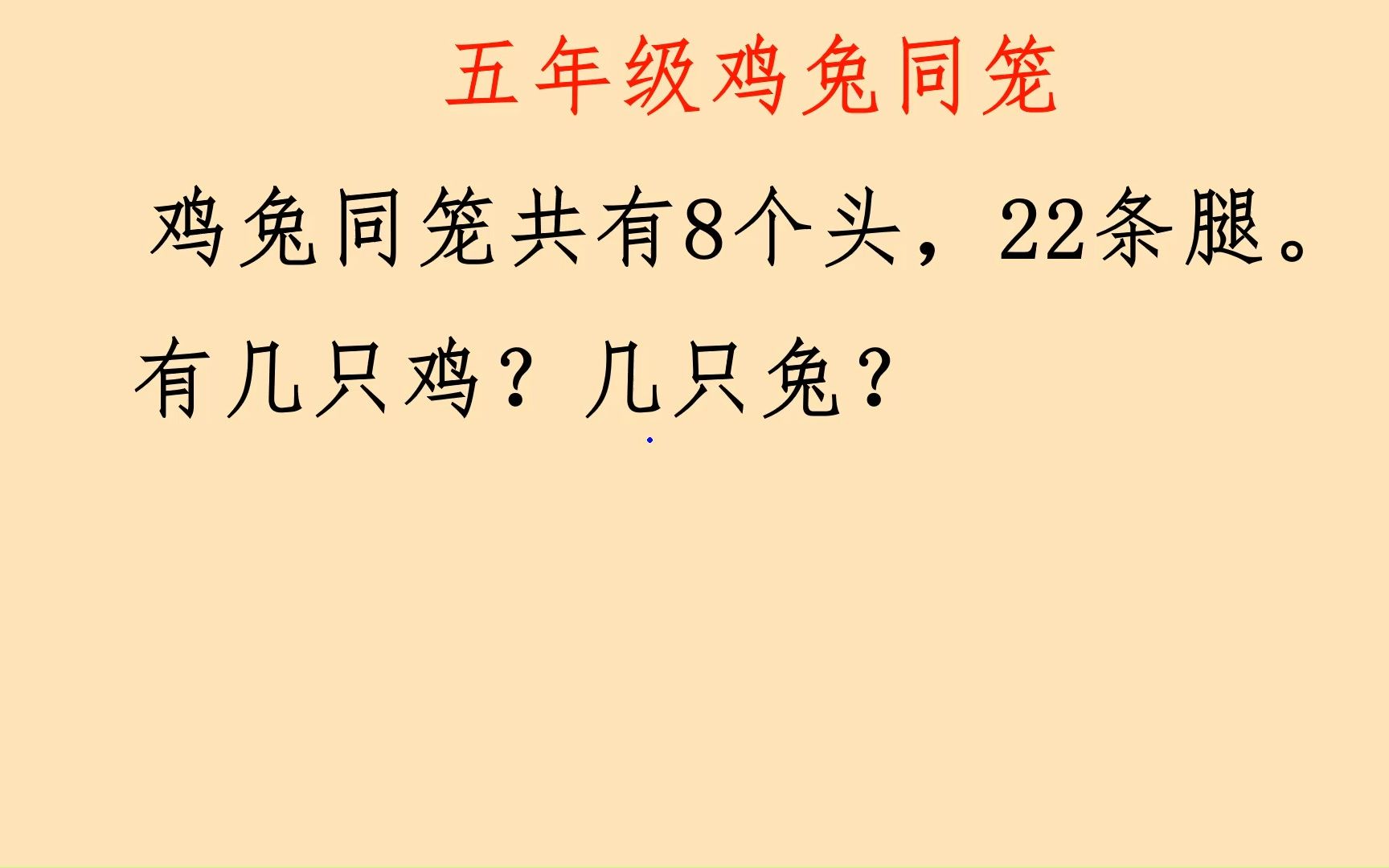 五年级鸡兔同笼

鸡兔同笼共有8个头，22条腿。有几只鸡？几只兔？